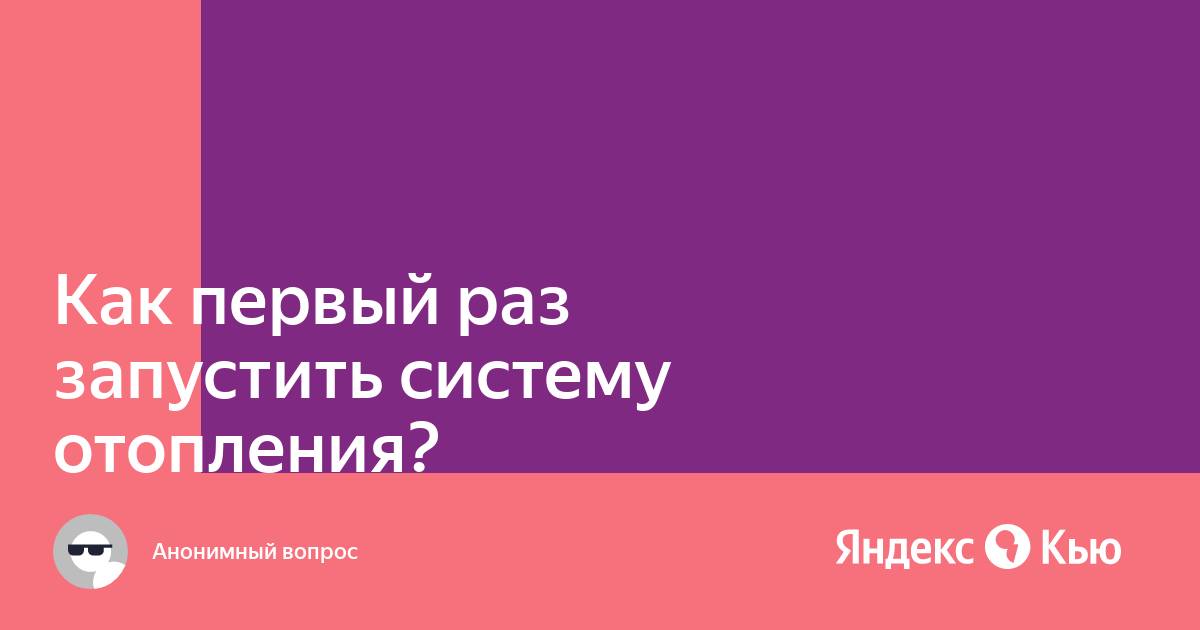 Как первый раз запустить систему отопления?

Анонимный вопрос

Яндекс Кью